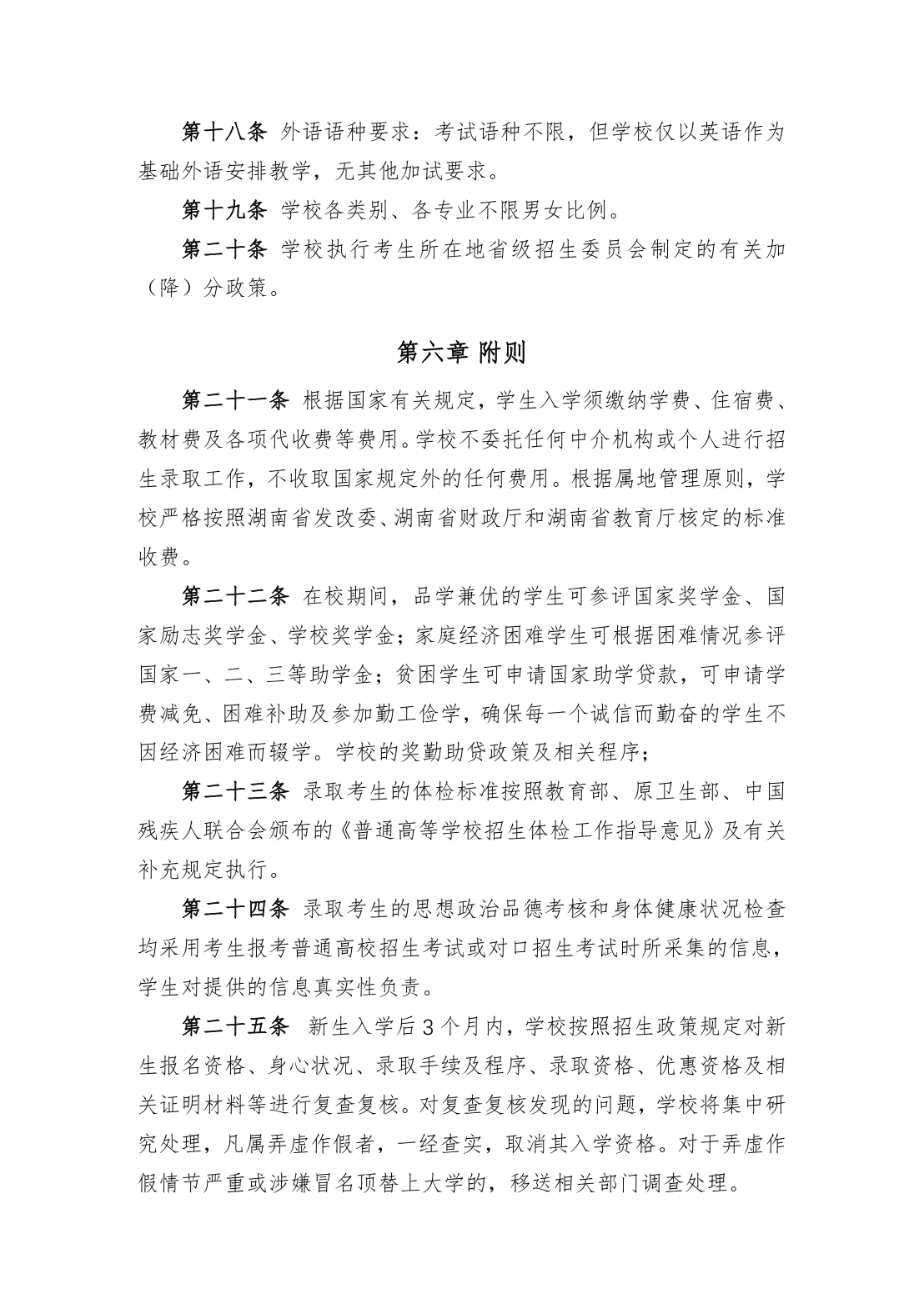 第十八条 外语语种要求：考试语种不限，但学校仅以英语作为基础外语安排教学，无其他加试要求。

第十九条 学校各类别、各专业不限男女比例。

第二十条 学校执行考生所在地省级招生委员会制定的有关加（降）分政策。

第六章 附则

第二十一条 根据国家有关规定，学生入学须缴纳学费、住宿费、教材费及各项代收费等费用。学校不委托任何中介机构或个人进行招生录取工作，不收取国家规定外的任何费用。根据属地管理原则，学校严格按照湖南省发改委、湖南省财政厅和湖南省教育厅核定的标准收费。

第二十二条 在校期间，品学兼优的学生可参评国家奖学金、国家励志奖学金、学校奖学金；家庭经济困难学生可根据困难情况参评国家一、二、三等助学金；贫困学生可申请国家助学贷款，可申请学费减免、困难补助及参加勤工俭学，确保每一个诚信而勤奋的学生不因经济困难而辍学。学校的奖勤助贷政策及相关程序；

第二十三条 录取考生的体检标准按照教育部、原卫生部、中国残疾人联合会颁布的《普通高等学校招生体检工作指导意见》及有关补充规定执行。

第二十四条 录取考生的思想政治品德考核和身体健康状况检查均采用考生报考普通高校招生考试或对口招生考试时所采集的信息，学生对提供的信息真实性负责。

第二十五条 新生入学后3个月内，学校按照招生政策规定对新生报名资格、身心状况、录取手续及程序、录取资格、优惠资格及相关证明材料等进行复查复核。对复查复核发现的问题，学校将集中研究处理，凡属弄虚作假者，一经查实，取消其入学资格。对于弄虚作假情节严重或涉嫌冒名顶替上大学的，移送相关部门调查处理。